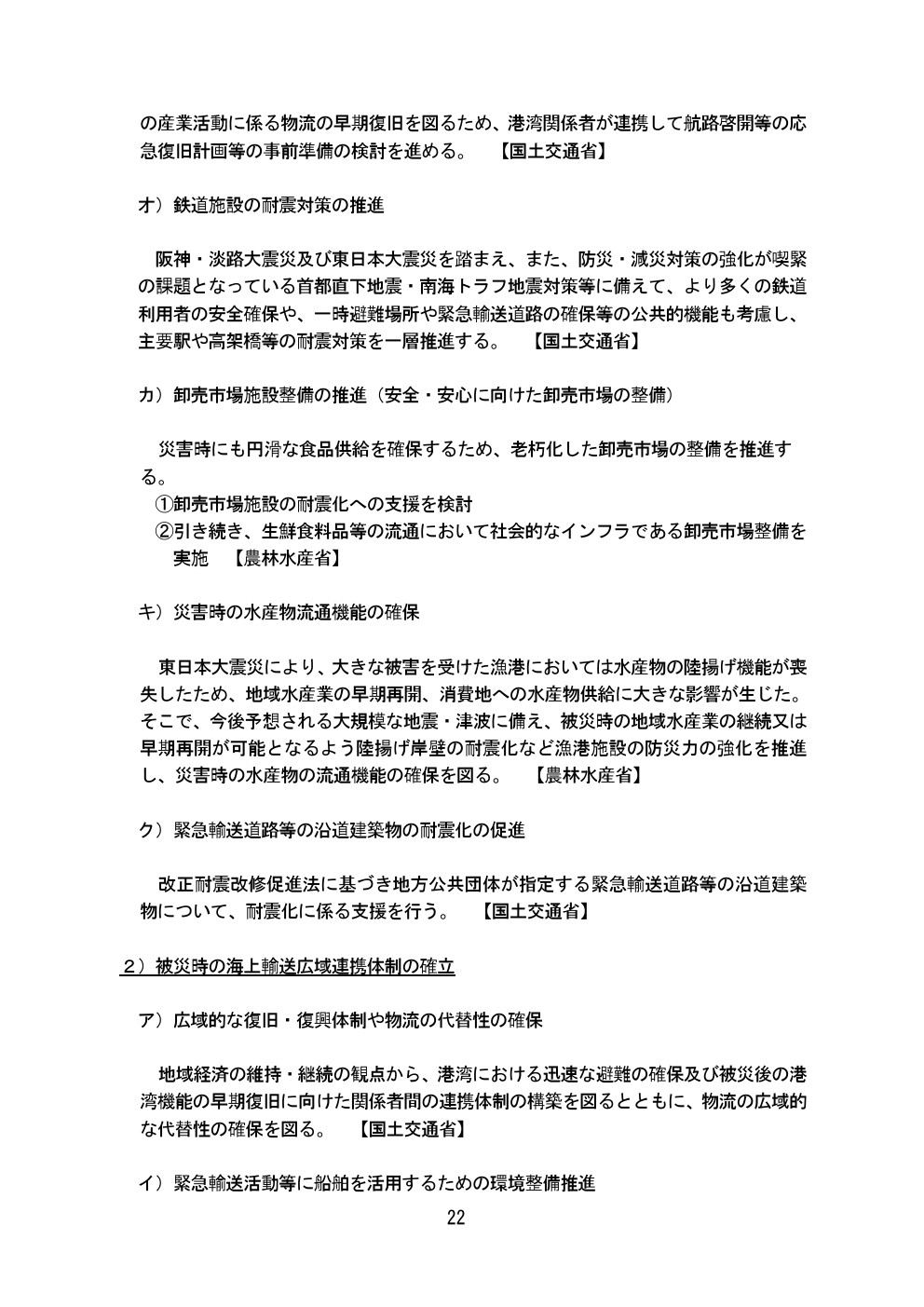 の産業活動に係る物流の早期復旧を図るため、港湾関係者が連携して航路啓開等の応急復旧計画等の事前準備の検討を進める。　【国土交通省】

オ）鉄道施設の耐震対策の推進

阪神・淡路大震災及び東日本大震災を踏まえ、また、防災・減災対策の強化が喫緊の課題となっている首都直下地震・南海トラフ地震対策等に備えて、より多くの鉄道利用者の安全確保や、一時避難場所や緊急輸送道路の確保等の公共的機能も考慮し、主要駅や高架橋等の耐震対策を一層推進する。　【国土交通省】

カ）卸売市場施設整備の推進（安全・安心に向けた卸売市場の整備）

災害時にも円滑な食品供給を確保するため、老朽化した卸売市場の整備を推進する。
①卸売市場施設の耐震化への支援を検討
②引き続き、生鮮食料品等の流通において社会的なインフラである卸売市場整備を実施　【農林水産省】

キ）災害時の水産物流通機能の確保

東日本大震災により、大きな被害を受けた漁港においては水産物の陸揚げ機能が喪失したため、地域水産業の早期再開、消費地への水産物供給に大きな影響が生じた。そこで、今後予想される大規模な地震・津波に備え、被災時の地域水産業の継続又は早期再開が可能となるよう陸揚げ岸壁の耐震化など漁港施設の防災力の強化を推進し、災害時の水産物の流通機能の確保を図る。　【農林水産省】

ク）緊急輸送道路等の沿道建築物の耐震化の促進

改正耐震改修促進法に基づき地方公共団体が指定する緊急輸送道路等の沿道建築物について、耐震化に係る支援を行う。　【国土交通省】

２）被災時の海上輸送広域連携体制の確立

ア）広域的な復旧・復興体制や物流の代替性の確保

地域経済の維持・継続の観点から、港湾における迅速な避難の確保及び被災後の港湾機能の早期復旧に向けた関係者間の連携体制の構築を図るとともに、物流の広域的な代替性の確保を図る。　【国土交通省】

イ）緊急輸送活動等に船舶を活用するための環境整備推進

22